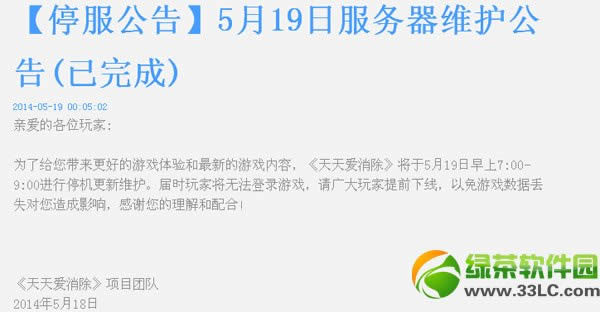 【停服公告】5月19日服务器维护公告(已完成)

2014-05-19 00:05:02

亲爱的各位玩家:

为了给您带来更好的游戏体验和最新的游戏内容，《天天爱消除》将于5月19日早上7:00-9:00进行停机更新维护。届时玩家将无法登录游戏，请广大玩家提前下线，以免游戏数据丢失对您造成影响，感谢您的理解和配合！

《天天爱消除》项目团队
2014年5月18日

绿茶软件园
www.33LC.com